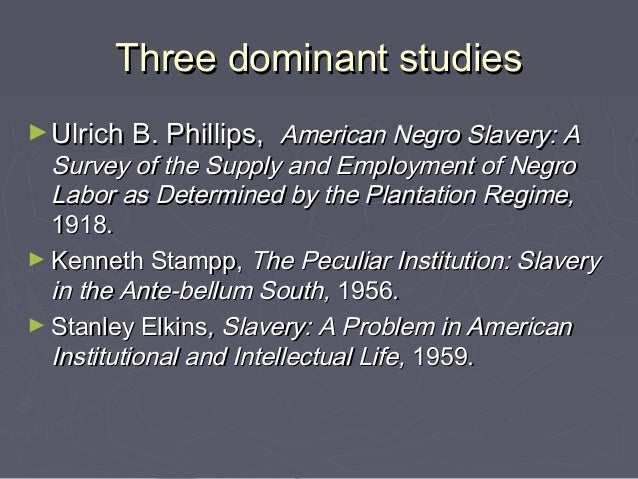 Three dominant studies

► Ulrich B. Phillips, American Negro Slavery: A Survey of the Supply and Employment of Negro Labor as Determined by the Plantation Regime, 1918.

► Kenneth Stampp, The Peculiar Institution: Slavery in the Ante-bellum South, 1956.

► Stanley Elkins, Slavery: A Problem in American Institutional and Intellectual Life, 1959.